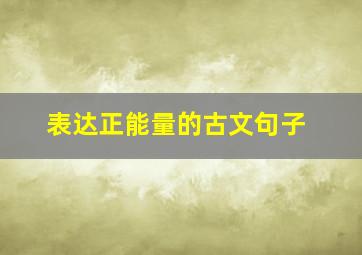 表达正能量的古文句子